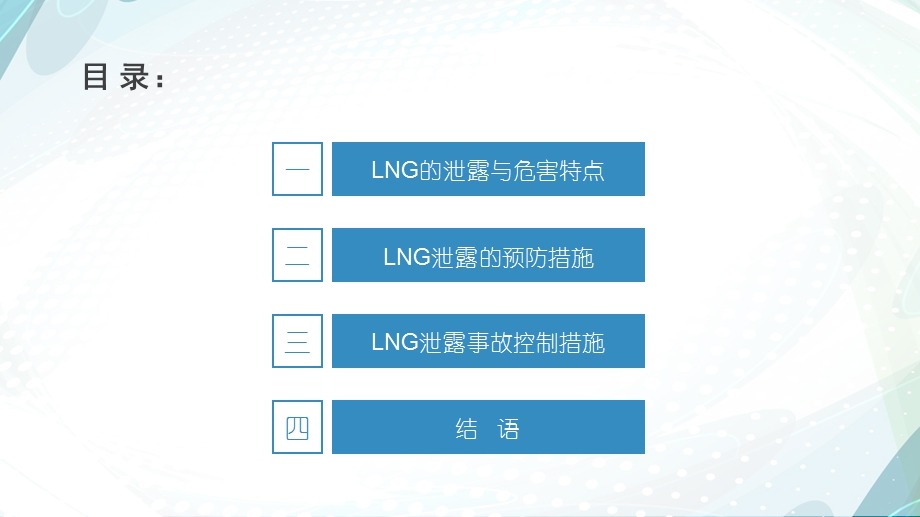 目 录：

一 LNG的泄露与危害特点

二 LNG泄露的预防措施

三 LNG泄露事故控制措施

四 结 语